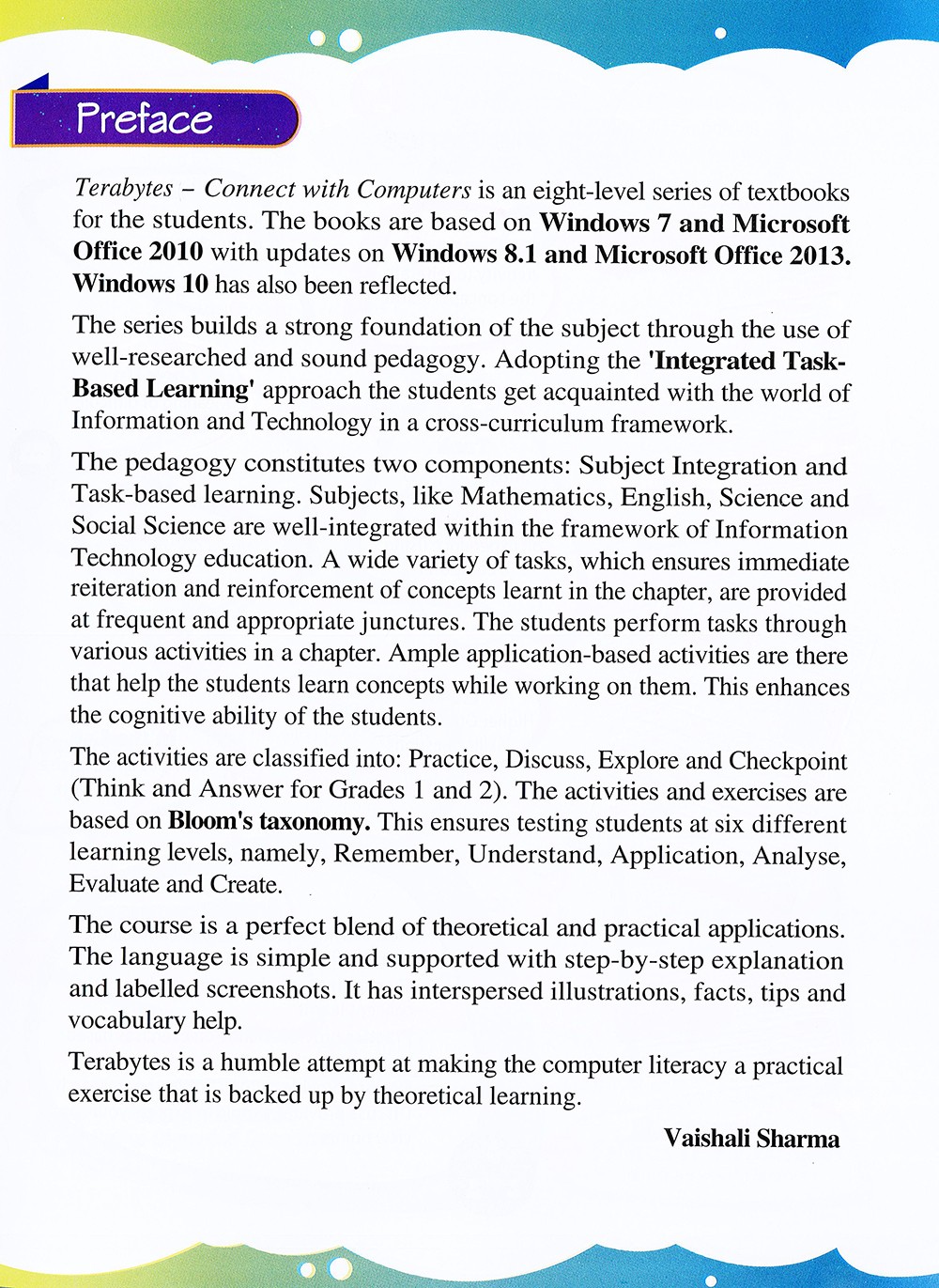 Preface

Terabytes – Connect with Computers is an eight-level series of textbooks for the students. The books are based on Windows 7 and Microsoft Office 2010 with updates on Windows 8.1 and Microsoft Office 2013. Windows 10 has also been reflected.

The series builds a strong foundation of the subject through the use of well-researched and sound pedagogy. Adopting the 'Integrated Task-Based Learning' approach the students get acquainted with the world of Information and Technology in a cross-curriculum framework.

The pedagogy constitutes two components: Subject Integration and Task-based learning. Subjects, like Mathematics, English, Science and Social Science are well-integrated within the framework of Information Technology education. A wide variety of tasks, which ensures immediate reiteration and reinforcement of concepts learnt in the chapter, are provided at frequent and appropriate junctures. The students perform tasks through various activities in a chapter. Ample application-based activities are there that help the students learn concepts while working on them. This enhances the cognitive ability of the students.

The activities are classified into: Practice, Discuss, Explore and Checkpoint (Think and Answer for Grades 1 and 2). The activities and exercises are based on Bloom's taxonomy. This ensures testing students at six different learning levels, namely, Remember, Understand, Application, Analyse, Evaluate and Create.

The course is a perfect blend of theoretical and practical applications. The language is simple and supported with step-by-step explanation and labelled screenshots. It has interspersed illustrations, facts, tips and vocabulary help.

Terabytes is a humble attempt at making the computer literacy a practical exercise that is backed up by theoretical learning.

Vaishali Sharma